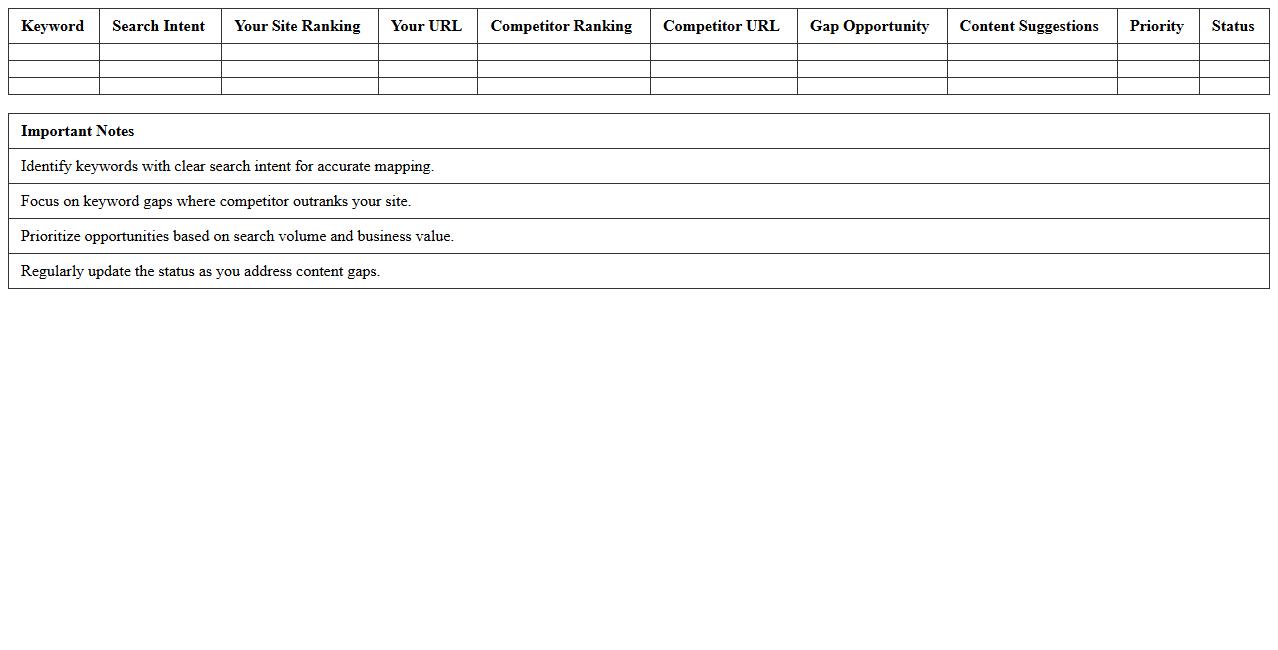 | Keyword | Search Intent | Your Site Ranking | Your URL | Competitor Ranking | Competitor URL | Gap Opportunity | Content Suggestions | Priority | Status |
|---|---|---|---|---|---|---|---|---|---|
| | | | | | | | | | |
| | | | | | | | | | |
| | | | | | | | | | |

| Important Notes |
|---|
| Identify keywords with clear search intent for accurate mapping. |
| Focus on keyword gaps where competitor outranks your site. |
| Prioritize opportunities based on search volume and business value. |
| Regularly update the status as you address content gaps. |